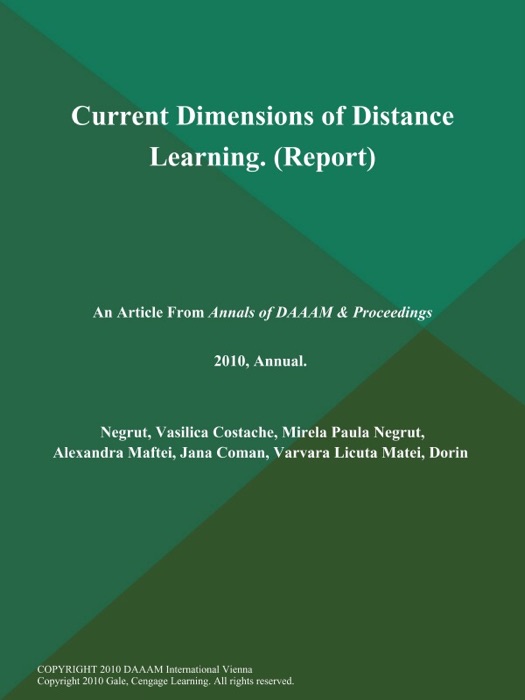 Current Dimensions of Distance Learning. (Report)

An Article From Annals of DAAAM & Proceedings

2010, Annual.

Negrut, Vasilica Costache, Mirela Paula Negrut, Alexandra Maftei, Jana Coman, Varvara Licuta Matei, Dorin

COPYRIGHT 2010 DAAAM International Vienna
Copyright 2010 Gale, Cengage Learning. All rights reserved.